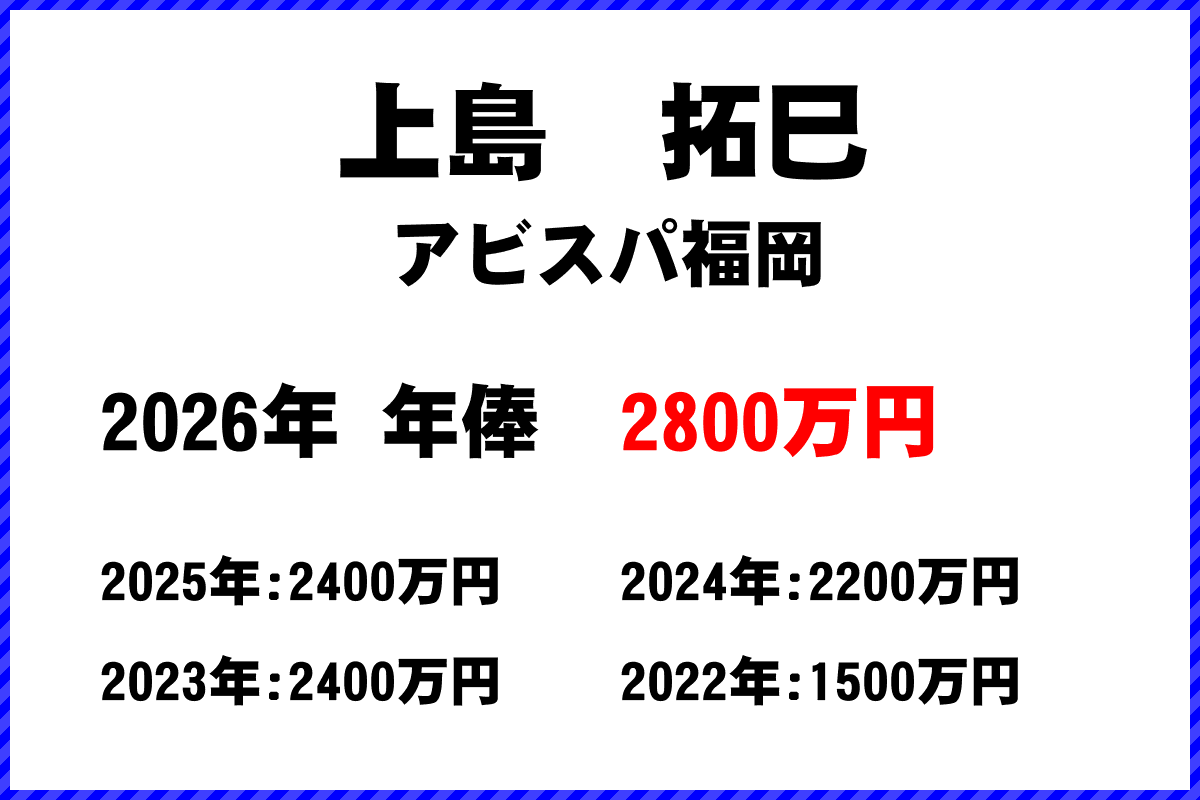 上島　拓巳

アビスパ福岡

2026年 年俸　2800万円

2025年：2400万円　2024年：2200万円

2023年：2400万円　2022年：1500万円